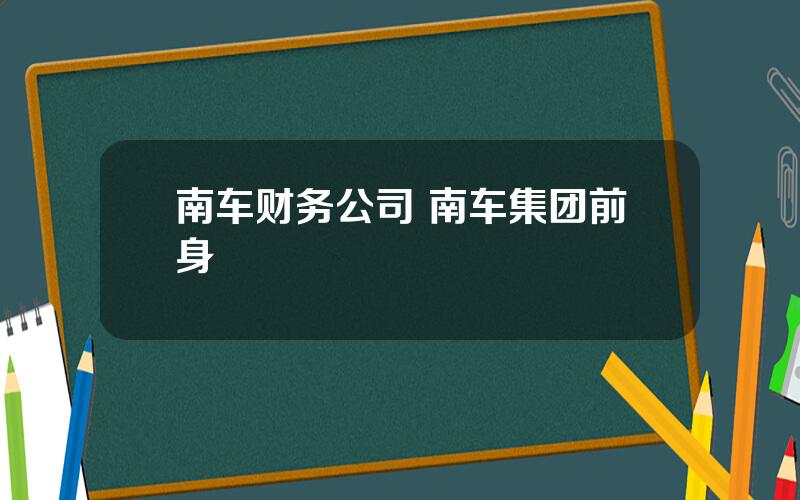 南车财务公司 南车集团前身